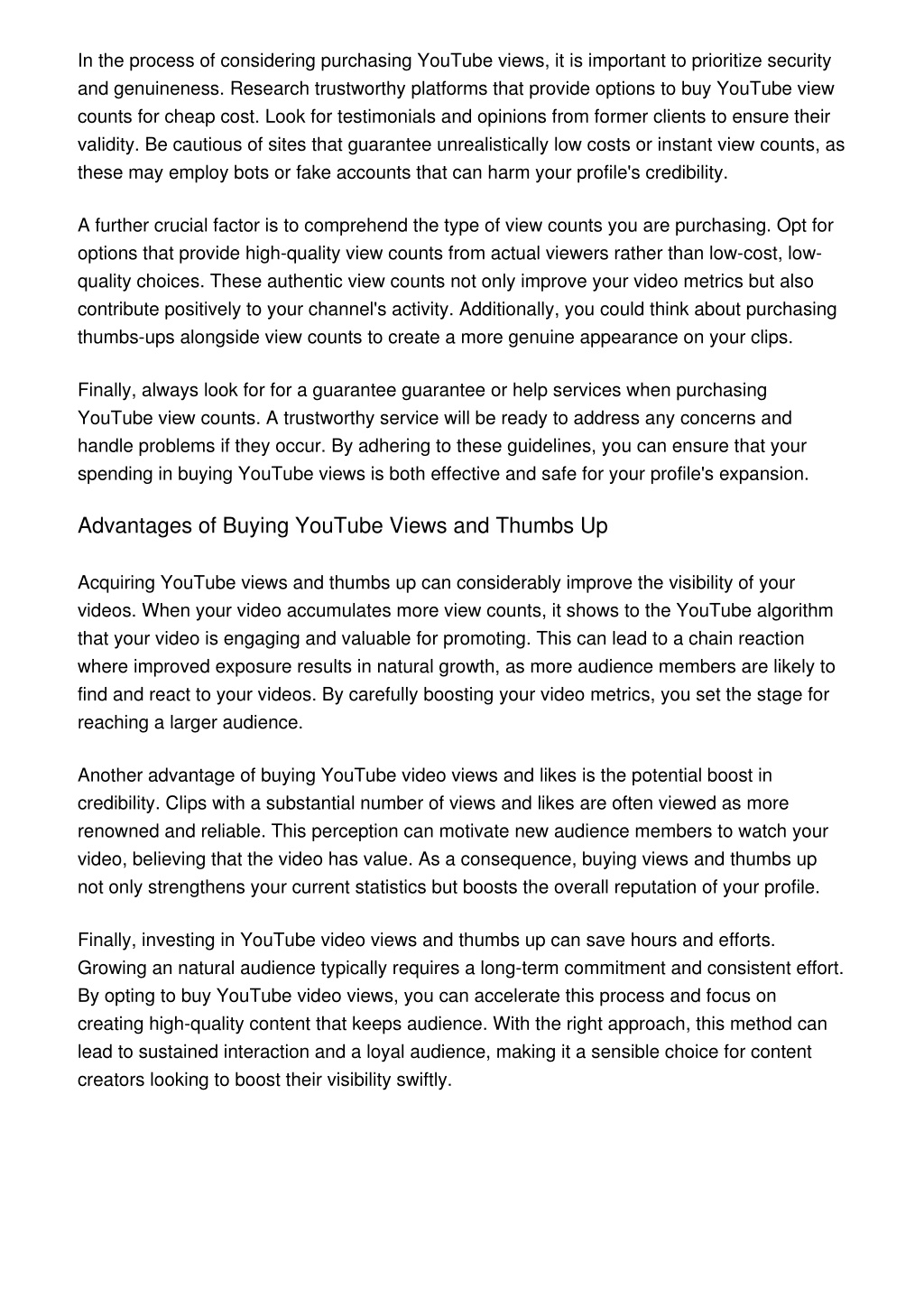 In the process of considering purchasing YouTube views, it is important to prioritize security and genuineness. Research trustworthy platforms that provide options to buy YouTube view counts for cheap cost. Look for testimonials and opinions from former clients to ensure their validity. Be cautious of sites that guarantee unrealistically low costs or instant view counts, as these may employ bots or fake accounts that can harm your profile's credibility.

A further crucial factor is to comprehend the type of view counts you are purchasing. Opt for options that provide high-quality view counts from actual viewers rather than low-cost, low-quality choices. These authentic view counts not only improve your video metrics but also contribute positively to your channel's activity. Additionally, you could think about purchasing thumbs-ups alongside view counts to create a more genuine appearance on your clips.

Finally, always look for for a guarantee guarantee or help services when purchasing YouTube view counts. A trustworthy service will be ready to address any concerns and handle problems if they occur. By adhering to these guidelines, you can ensure that your spending in buying YouTube views is both effective and safe for your profile's expansion.

Advantages of Buying YouTube Views and Thumbs Up

Acquiring YouTube views and thumbs up can considerably improve the visibility of your videos. When your video accumulates more view counts, it shows to the YouTube algorithm that your video is engaging and valuable for promoting. This can lead to a chain reaction where improved exposure results in natural growth, as more audience members are likely to find and react to your videos. By carefully boosting your video metrics, you set the stage for reaching a larger audience.

Another advantage of buying YouTube video views and likes is the potential boost in credibility. Clips with a substantial number of views and likes are often viewed as more renowned and reliable. This perception can motivate new audience members to watch your video, believing that the video has value. As a consequence, buying views and thumbs up not only strengthens your current statistics but boosts the overall reputation of your profile.

Finally, investing in YouTube video views and thumbs up can save hours and efforts. Growing an natural audience typically requires a long-term commitment and consistent effort. By opting to buy YouTube video views, you can accelerate this process and focus on creating high-quality content that keeps audience. With the right approach, this method can lead to sustained interaction and a loyal audience, making it a sensible choice for content creators looking to boost their visibility swiftly.